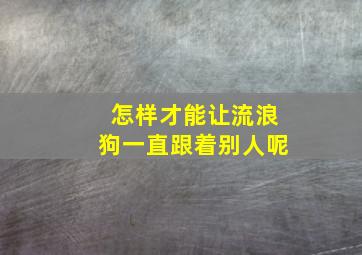 怎样才能让流浪狗一直跟着别人呢